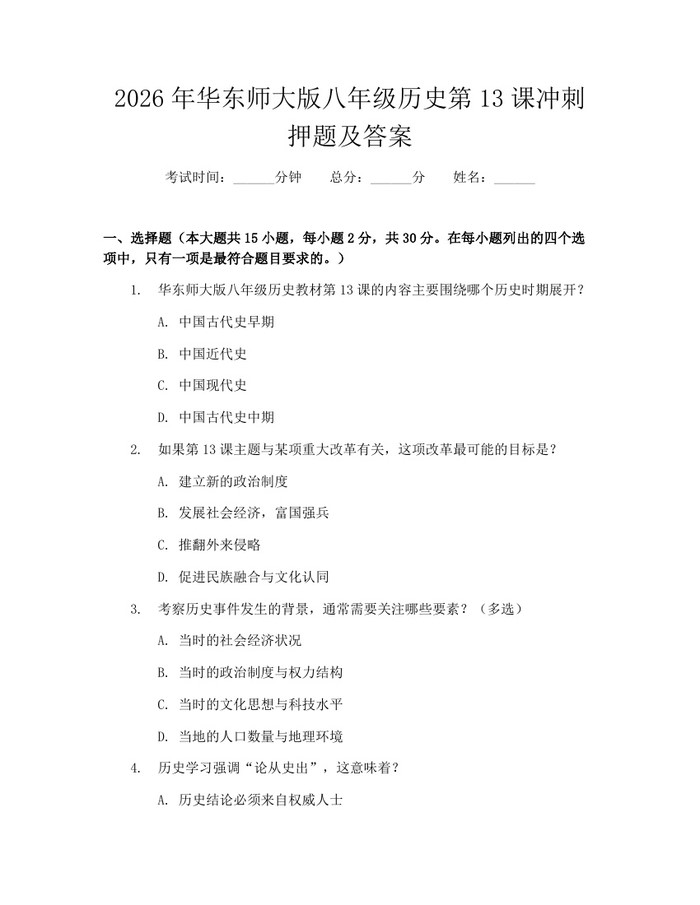 2026 年华东师大版八年级历史第 13 课冲刺押题及答案

考试时间：______分钟　　总分：______分　　姓名：______

一、选择题（本大题共 15 小题，每小题 2 分，共 30 分。在每小题列出的四个选项中，只有一项是最符合题目要求的。）

1. 华东师大版八年级历史教材第 13 课的内容主要围绕哪个历史时期展开？

A. 中国古代史早期

B. 中国近代史

C. 中国现代史

D. 中国古代史中期

2. 如果第 13 课主题与某项重大改革有关，这项改革最可能的目标是？

A. 建立新的政治制度

B. 发展社会经济，富国强兵

C. 推翻外来侵略

D. 促进民族融合与文化认同

3. 考察历史事件发生的背景，通常需要关注哪些要素？（多选）

A. 当时的社会经济状况

B. 当时的政治制度与权力结构

C. 当时的文化思想与科技水平

D. 当地的人口数量与地理环境

4. 历史学习强调“论从史出”，这意味着？

A. 历史结论必须来自权威人士